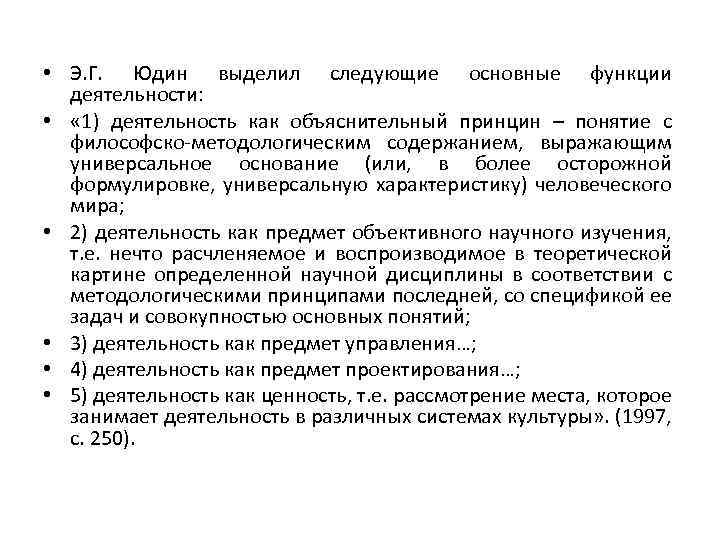 • Э.Г. Юдин выделил следующие основные функции деятельности:

• «1) деятельность как объяснительный принцин – понятие с философско-методологическим содержанием, выражающим универсальное основание (или, в более осторожной формулировке, универсальную характеристику) человеческого мира;

• 2) деятельность как предмет объективного научного изучения, т.е. нечто расчленяемое и воспроизводимое в теоретической картине определенной научной дисциплины в соответствии с методологическими принципами последней, со спецификой ее задач и совокупностью основных понятий;

• 3) деятельность как предмет управления…;

• 4) деятельность как предмет проектирования…;

• 5) деятельность как ценность, т.е. рассмотрение места, которое занимает деятельность в различных системах культуры». (1997, с. 250).